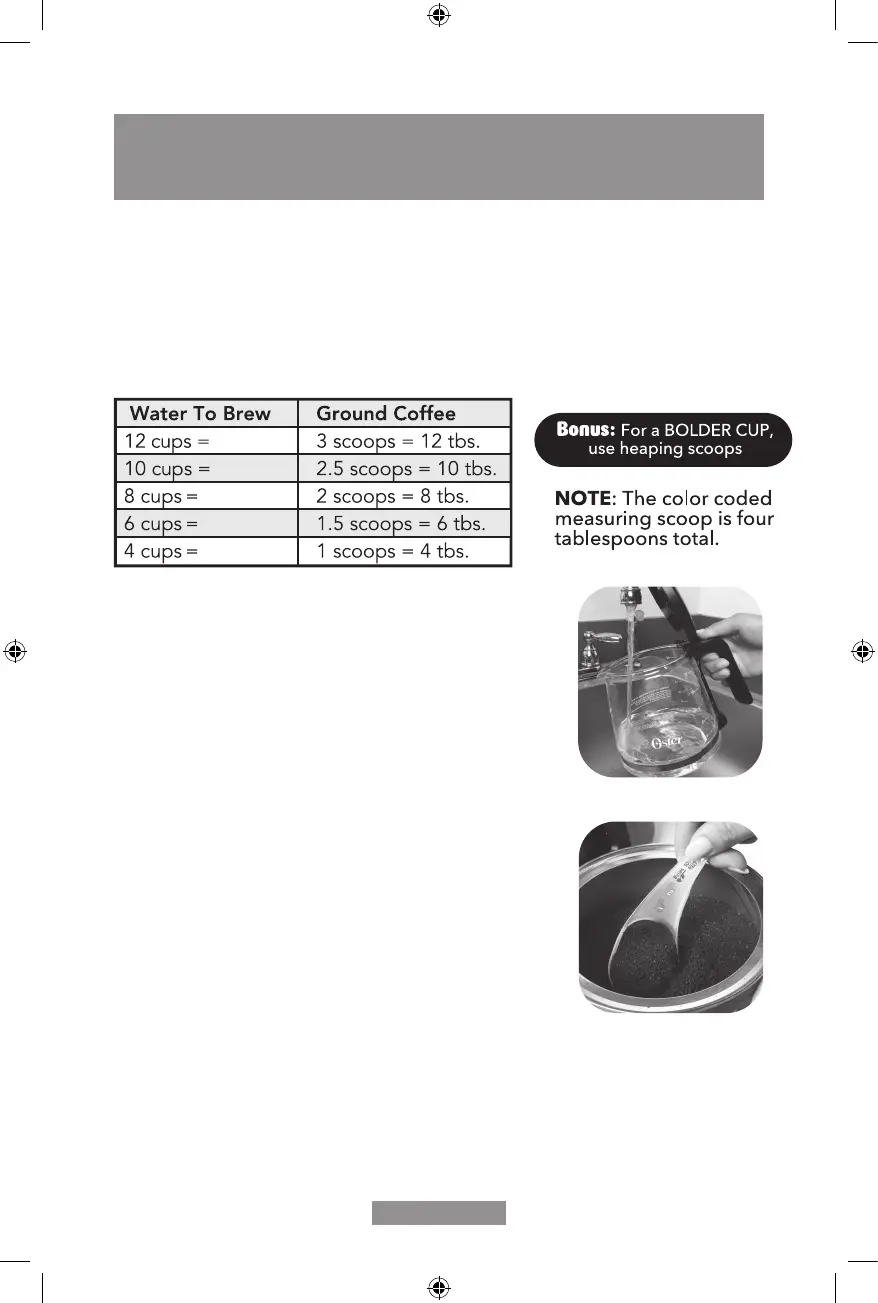 | Water To Brew | Ground Coffee |
|---|---|
| 12 cups = | 3 scoops = 12 tbs. |
| 10 cups = | 2.5 scoops = 10 tbs. |
| 8 cups = | 2 scoops = 8 tbs. |
| 6 cups = | 1.5 scoops = 6 tbs. |
| 4 cups = | 1 scoops = 4 tbs. |

Bonus: For a BOLDER CUP, use heaping scoops

NOTE: The color coded measuring scoop is four tablespoons total.

Oster